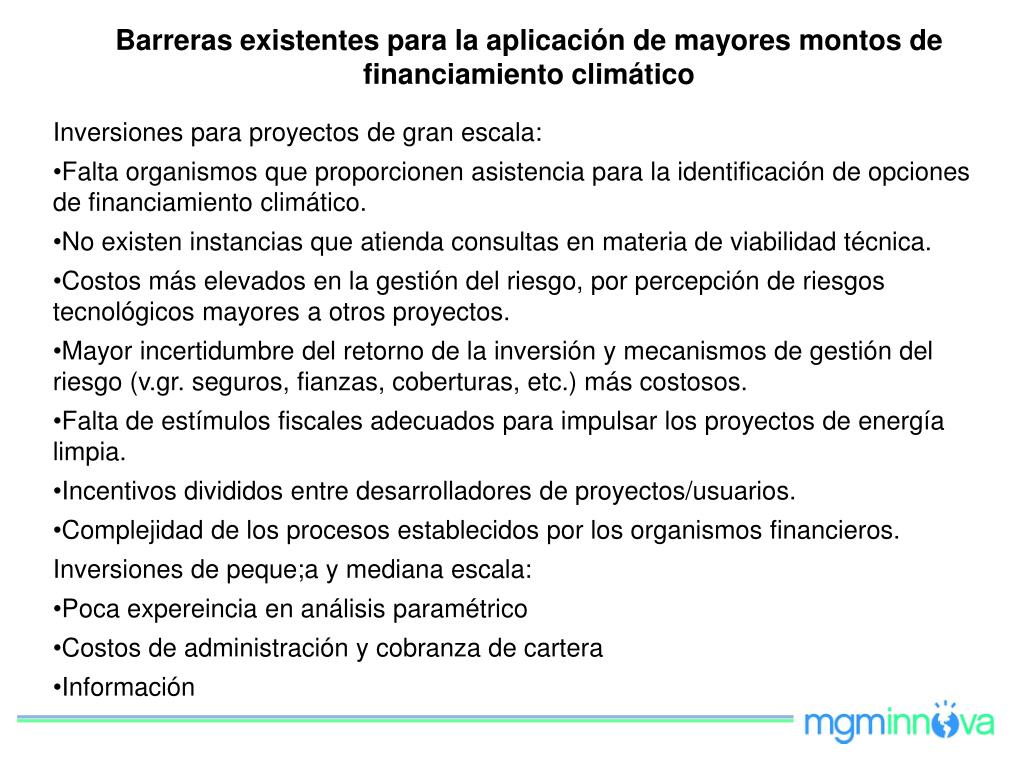 Barreras existentes para la aplicación de mayores montos de financiamiento climático

Inversiones para proyectos de gran escala:

•Falta organismos que proporcionen asistencia para la identificación de opciones de financiamiento climático.

•No existen instancias que atienda consultas en materia de viabilidad técnica.

•Costos más elevados en la gestión del riesgo, por percepción de riesgos tecnológicos mayores a otros proyectos.

•Mayor incertidumbre del retorno de la inversión y mecanismos de gestión del riesgo (v.gr. seguros, fianzas, coberturas, etc.) más costosos.

•Falta de estímulos fiscales adecuados para impulsar los proyectos de energía limpia.

•Incentivos divididos entre desarrolladores de proyectos/usuarios.

•Complejidad de los procesos establecidos por los organismos financieros.

Inversiones de peque;a y mediana escala:

•Poca expereincia en análisis paramétrico

•Costos de administración y cobranza de cartera

•Información

mgminnova